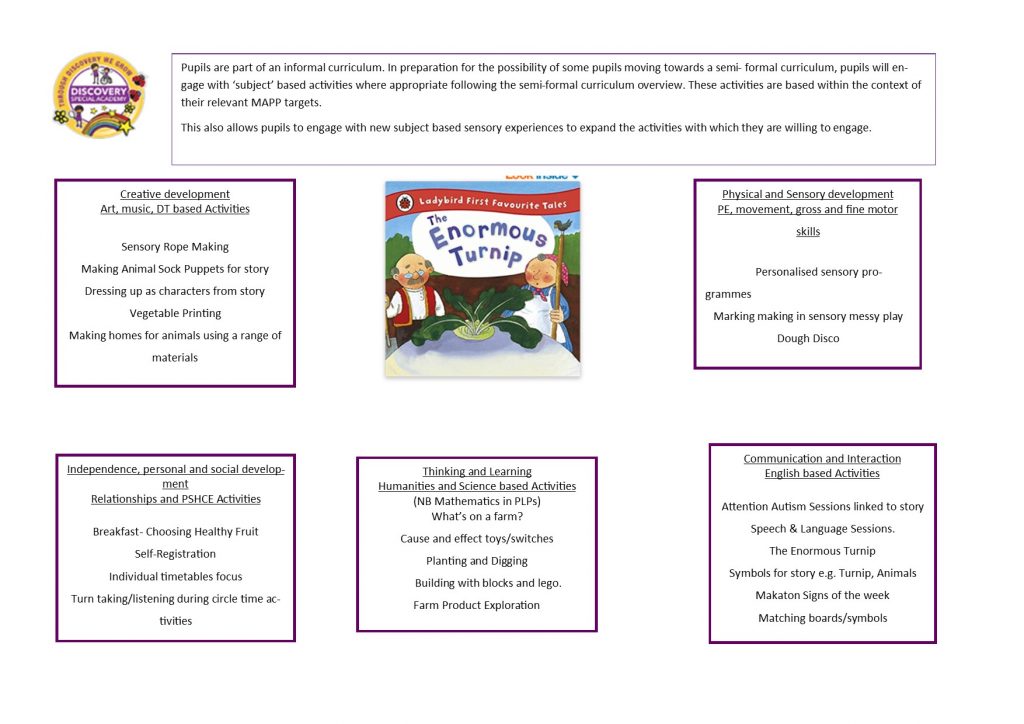 THROUGH DISCOVERY WE GROW
DISCOVERY
SPECIAL ACADEMY

Pupils are part of an informal curriculum. In preparation for the possibility of some pupils moving towards a semi- formal curriculum, pupils will engage with 'subject' based activities where appropriate following the semi-formal curriculum overview. These activities are based within the context of their relevant MAPP targets.

This also allows pupils to engage with new subject based sensory experiences to expand the activities with which they are willing to engage.

Creative development
Art, music, DT based Activities

Sensory Rope Making
Making Animal Sock Puppets for story
Dressing up as characters from story
Vegetable Printing
Making homes for animals using a range of materials

Look inside
Ladybird First Favourite Tales
The Enormous Turnip

Physical and Sensory development
PE, movement, gross and fine motor skills

Personalised sensory programmes
Marking making in sensory messy play
Dough Disco

Independence, personal and social development
Relationships and PSHCE Activities

Breakfast- Choosing Healthy Fruit
Self-Registration
Individual timetables focus
Turn taking/listening during circle time activities

Thinking and Learning
Humanities and Science based Activities
(NB Mathematics in PLPs)
What's on a farm?
Cause and effect toys/switches
Planting and Digging
Building with blocks and lego.
Farm Product Exploration

Communication and Interaction
English based Activities

Attention Autism Sessions linked to story
Speech & Language Sessions.
The Enormous Turnip
Symbols for story e.g. Turnip, Animals
Makaton Signs of the week
Matching boards/symbols